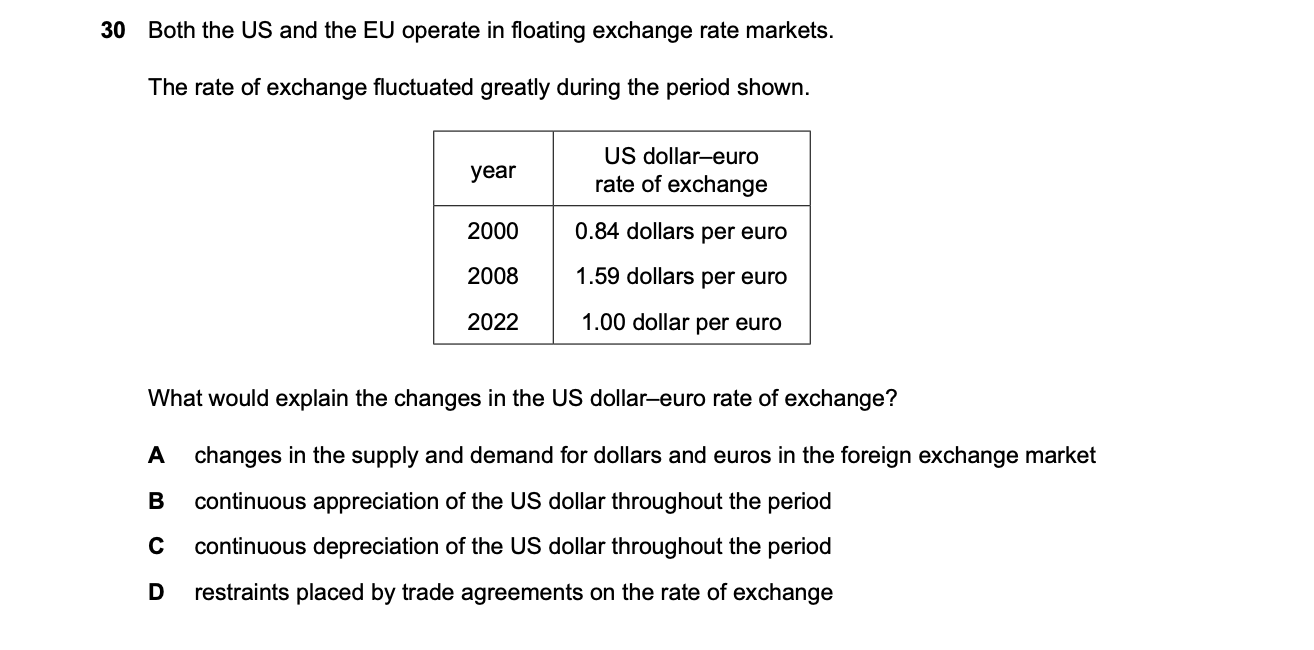 30 Both the US and the EU operate in floating exchange rate markets.

The rate of exchange fluctuated greatly during the period shown.

| year | US dollar–euro rate of exchange |
|---|---|
| 2000 | 0.84 dollars per euro |
| 2008 | 1.59 dollars per euro |
| 2022 | 1.00 dollar per euro |

What would explain the changes in the US dollar–euro rate of exchange?

A changes in the supply and demand for dollars and euros in the foreign exchange market

B continuous appreciation of the US dollar throughout the period

C continuous depreciation of the US dollar throughout the period

D restraints placed by trade agreements on the rate of exchange